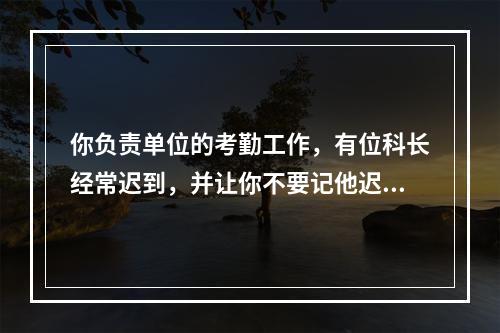 你负责单位的考勤工作，有位科长经常迟到，并让你不要记他迟...